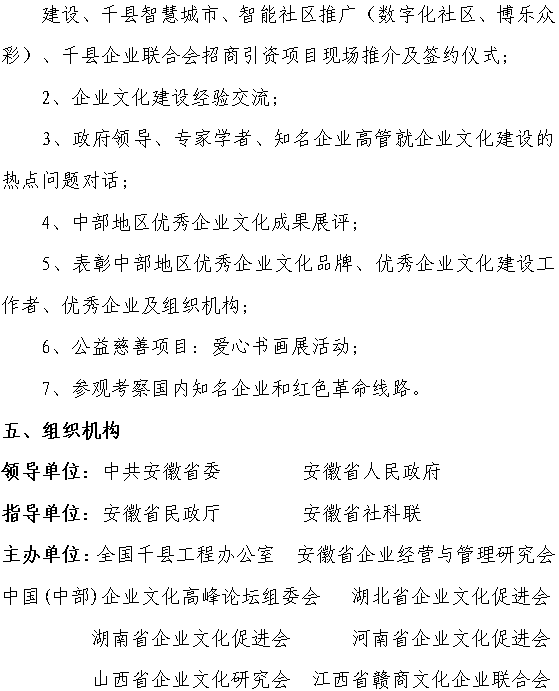 建设、千县智慧城市、智能社区推广（数字化社区、博乐众彩）、千县企业联合会招商引资项目现场推介及签约仪式；

2、企业文化建设经验交流；

3、政府领导、专家学者、知名企业高管就企业文化建设的热点问题对话；

4、中部地区优秀企业文化成果展评；

5、表彰中部地区优秀企业文化品牌、优秀企业文化建设工作者、优秀企业及组织机构；

6、公益慈善项目：爱心书画展活动；

7、参观考察国内知名企业和红色革命线路。

五、组织机构

领导单位：中共安徽省委　　安徽省人民政府

指导单位：安徽省民政厅　　安徽省社科联

主办单位：全国千县工程办公室　安徽省企业经营与管理研究会

中国(中部)企业文化高峰论坛组委会　湖北省企业文化促进会

湖南省企业文化促进会　河南省企业文化促进会

山西省企业文化研究会　江西省赣商文化企业联合会